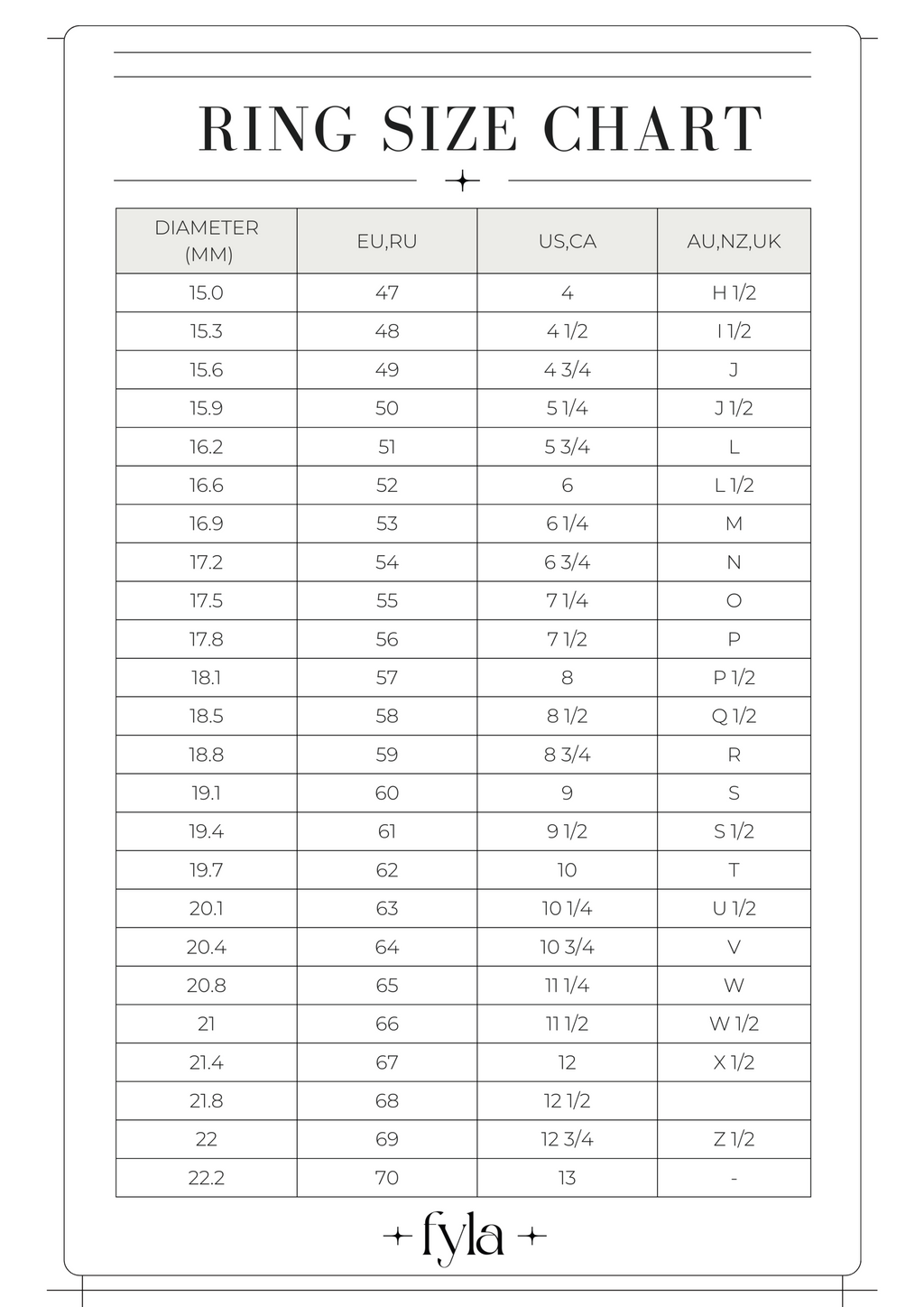 RING SIZE CHART

| DIAMETER (MM) | EU,RU | US,CA | AU,NZ,UK |
|---|---|---|---|
| 15.0 | 47 | 4 | H 1/2 |
| 15.3 | 48 | 4 1/2 | I 1/2 |
| 15.6 | 49 | 4 3/4 | J |
| 15.9 | 50 | 5 1/4 | J 1/2 |
| 16.2 | 51 | 5 3/4 | L |
| 16.6 | 52 | 6 | L 1/2 |
| 16.9 | 53 | 6 1/4 | M |
| 17.2 | 54 | 6 3/4 | N |
| 17.5 | 55 | 7 1/4 | O |
| 17.8 | 56 | 7 1/2 | P |
| 18.1 | 57 | 8 | P 1/2 |
| 18.5 | 58 | 8 1/2 | Q 1/2 |
| 18.8 | 59 | 8 3/4 | R |
| 19.1 | 60 | 9 | S |
| 19.4 | 61 | 9 1/2 | S 1/2 |
| 19.7 | 62 | 10 | T |
| 20.1 | 63 | 10 1/4 | U 1/2 |
| 20.4 | 64 | 10 3/4 | V |
| 20.8 | 65 | 11 1/4 | W |
| 21 | 66 | 11 1/2 | W 1/2 |
| 21.4 | 67 | 12 | X 1/2 |
| 21.8 | 68 | 12 1/2 | |
| 22 | 69 | 12 3/4 | Z 1/2 |
| 22.2 | 70 | 13 | - |

fyla